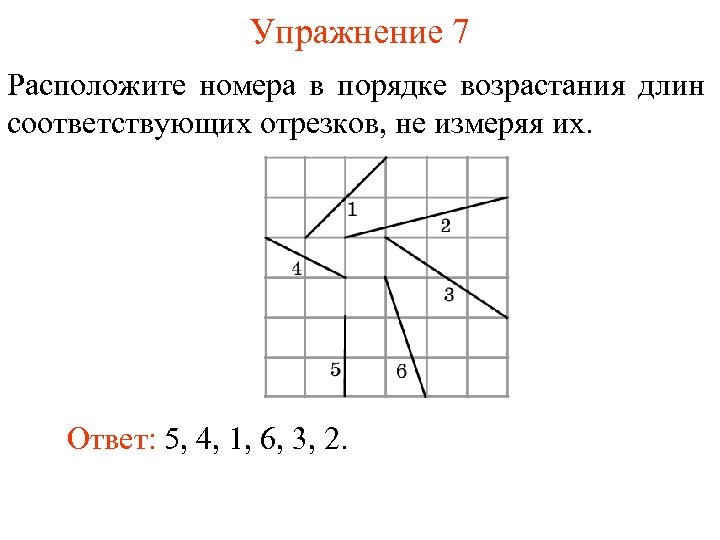 Упражнение 7

Расположите номера в порядке возрастания длин соответствующих отрезков, не измеряя их.

1
2
4
3
5
6

Ответ: 5, 4, 1, 6, 3, 2.